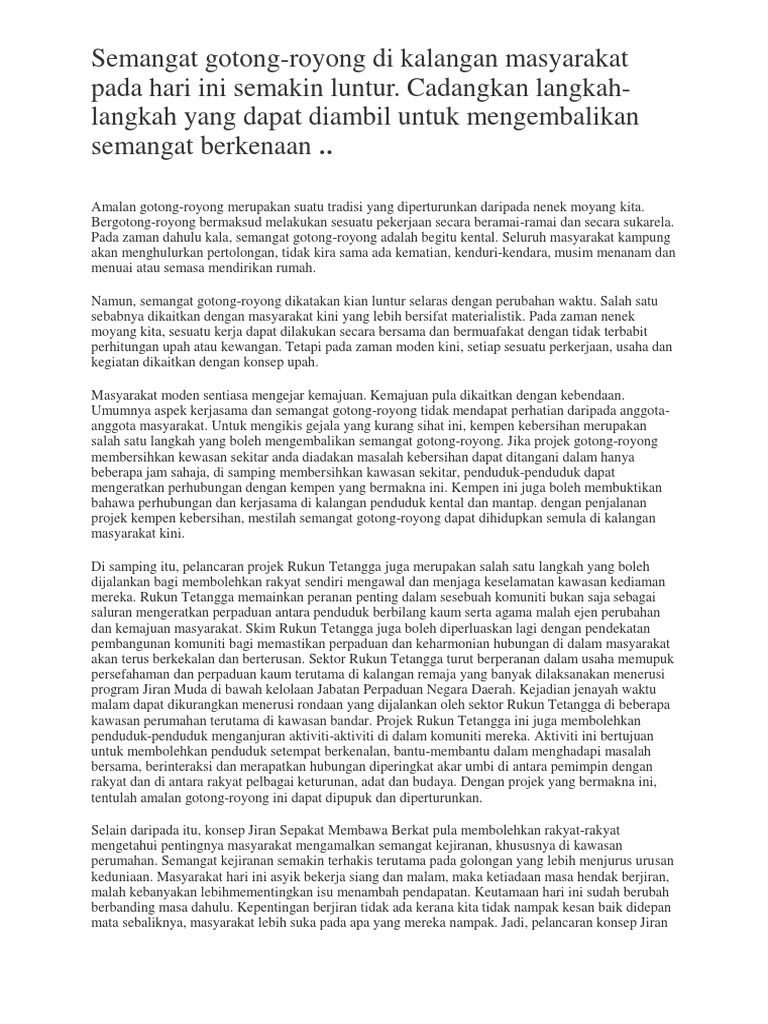 Semangat gotong-royong di kalangan masyarakat pada hari ini semakin luntur. Cadangkan langkah-langkah yang dapat diambil untuk mengembalikan semangat berkenaan ..

Amalan gotong-royong merupakan suatu tradisi yang diperturunkan daripada nenek moyang kita. Bergotong-royong bermaksud melakukan sesuatu pekerjaan secara beramai-ramai dan secara sukarela. Pada zaman dahulu kala, semangat gotong-royong adalah begitu kental. Seluruh masyarakat kampung akan menghulurkan pertolongan, tidak kira sama ada kematian, kenduri-kendara, musim menanam dan menuai atau semasa mendirikan rumah.

Namun, semangat gotong-royong dikatakan kian luntur selaras dengan perubahan waktu. Salah satu sebabnya dikaitkan dengan masyarakat kini yang lebih bersifat materialistik. Pada zaman nenek moyang kita, sesuatu kerja dapat dilakukan secara bersama dan bermuafakat dengan tidak terbabit perhitungan upah atau kewangan. Tetapi pada zaman moden kini, setiap sesuatu perkerjaan, usaha dan kegiatan dikaitkan dengan konsep upah.

Masyarakat moden sentiasa mengejar kemajuan. Kemajuan pula dikaitkan dengan kebendaan. Umumnya aspek kerjasama dan semangat gotong-royong tidak mendapat perhatian daripada anggota-anggota masyarakat. Untuk mengikis gejala yang kurang sihat ini, kempen kebersihan merupakan salah satu langkah yang boleh mengembalikan semangat gotong-royong. Jika projek gotong-royong membersihkan kewasan sekitar anda diadakan masalah kebersihan dapat ditangani dalam hanya beberapa jam sahaja, di samping membersihkan kawasan sekitar, penduduk-penduduk dapat mengeratkan perhubungan dengan kempen yang bermakna ini. Kempen ini juga boleh membuktikan bahawa perhubungan dan kerjasama di kalangan penduduk kental dan mantap. dengan penjalanan projek kempen kebersihan, mestilah semangat gotong-royong dapat dihidupkan semula di kalangan masyarakat kini.

Di samping itu, pelancaran projek Rukun Tetangga juga merupakan salah satu langkah yang boleh dijalankan bagi membolehkan rakyat sendiri mengawal dan menjaga keselamatan kawasan kediaman mereka. Rukun Tetangga memainkan peranan penting dalam sesebuah komuniti bukan saja sebagai saluran mengeratkan perpaduan antara penduduk berbilang kaum serta agama malah ejen perubahan dan kemajuan masyarakat. Skim Rukun Tetangga juga boleh diperluaskan lagi dengan pendekatan pembangunan komuniti bagi memastikan perpaduan dan keharmonian hubungan di dalam masyarakat akan terus berkekalan dan berterusan. Sektor Rukun Tetangga turut berperanan dalam usaha memupuk persefahaman dan perpaduan kaum terutama di kalangan remaja yang banyak dilaksanakan menerusi program Jiran Muda di bawah kelolaan Jabatan Perpaduan Negara Daerah. Kejadian jenayah waktu malam dapat dikurangkan menerusi rondaan yang dijalankan oleh sektor Rukun Tetangga di beberapa kawasan perumahan terutama di kawasan bandar. Projek Rukun Tetangga ini juga membolehkan penduduk-penduduk menganjuran aktiviti-aktiviti di dalam komuniti mereka. Aktiviti ini bertujuan untuk membolehkan penduduk setempat berkenalan, bantu-membantu dalam menghadapi masalah bersama, berinteraksi dan merapatkan hubungan diperingkat akar umbi di antara pemimpin dengan rakyat dan di antara rakyat pelbagai keturunan, adat dan budaya. Dengan projek yang bermakna ini, tentulah amalan gotong-royong ini dapat dipupuk dan diperturunkan.

Selain daripada itu, konsep Jiran Sepakat Membawa Berkat pula membolehkan rakyat-rakyat mengetahui pentingnya masyarakat mengamalkan semangat kejiranan, khususnya di kawasan perumahan. Semangat kejiranan semakin terhakis terutama pada golongan yang lebih menjurus urusan keduniaan. Masyarakat hari ini asyik bekerja siang dan malam, maka ketiadaan masa hendak berjiran, malah kebanyakan lebihmementingkan isu menambah pendapatan. Keutamaan hari ini sudah berubah berbanding masa dahulu. Kepentingan berjiran tidak ada kerana kita tidak nampak kesan baik didepan mata sebaliknya, masyarakat lebih suka pada apa yang mereka nampak. Jadi, pelancaran konsep Jiran